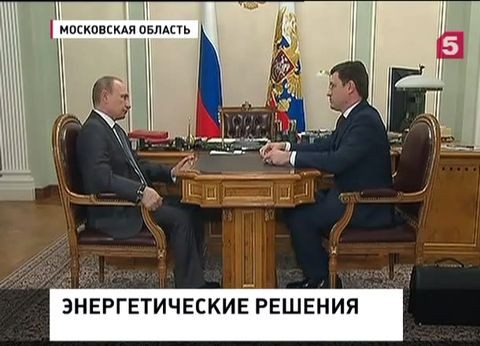 МОСКОВСКАЯ ОБЛАСТЬ

5

ЭНЕРГЕТИЧЕСКИЕ РЕШЕНИЯ